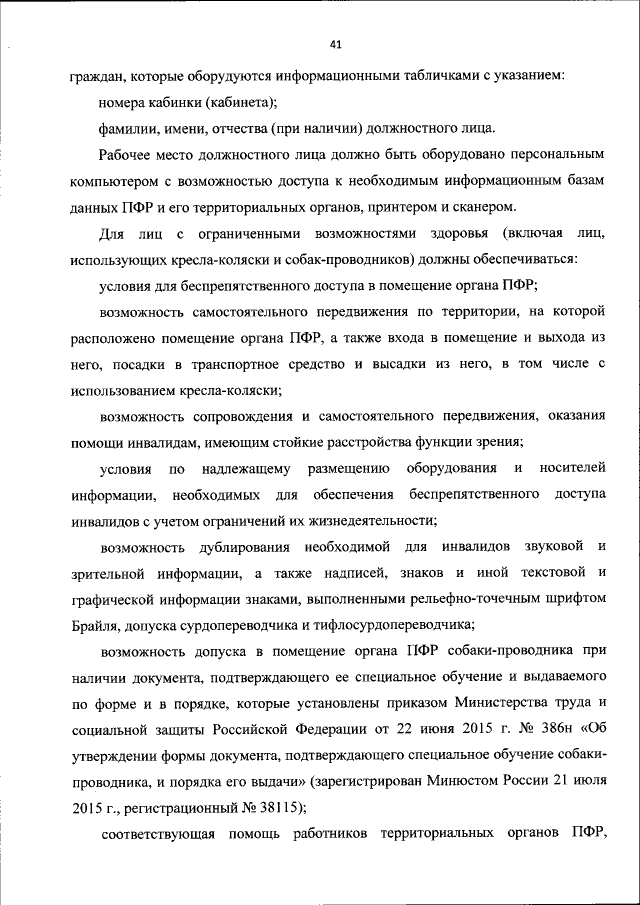 41

граждан, которые оборудуются информационными табличками с указанием:

номера кабинки (кабинета);

фамилии, имени, отчества (при наличии) должностного лица.

Рабочее место должностного лица должно быть оборудовано персональным компьютером с возможностью доступа к необходимым информационным базам данных ПФР и его территориальных органов, принтером и сканером.

Для лиц с ограниченными возможностями здоровья (включая лиц, использующих кресла-коляски и собак-проводников) должны обеспечиваться:

условия для беспрепятственного доступа в помещение органа ПФР;

возможность самостоятельного передвижения по территории, на которой расположено помещение органа ПФР, а также входа в помещение и выхода из него, посадки в транспортное средство и высадки из него, в том числе с использованием кресла-коляски;

возможность сопровождения и самостоятельного передвижения, оказания помощи инвалидам, имеющим стойкие расстройства функции зрения;

условия по надлежащему размещению оборудования и носителей информации, необходимых для обеспечения беспрепятственного доступа инвалидов с учетом ограничений их жизнедеятельности;

возможность дублирования необходимой для инвалидов звуковой и зрительной информации, а также надписей, знаков и иной текстовой и графической информации знаками, выполненными рельефно-точечным шрифтом Брайля, допуска сурдопереводчика и тифлосурдопереводчика;

возможность допуска в помещение органа ПФР собаки-проводника при наличии документа, подтверждающего ее специальное обучение и выдаваемого по форме и в порядке, которые установлены приказом Министерства труда и социальной защиты Российской Федерации от 22 июня 2015 г. № 386н «Об утверждении формы документа, подтверждающего специальное обучение собаки-проводника, и порядка его выдачи» (зарегистрирован Минюстом России 21 июля 2015 г., регистрационный № 38115);

соответствующая помощь работников территориальных органов ПФР,